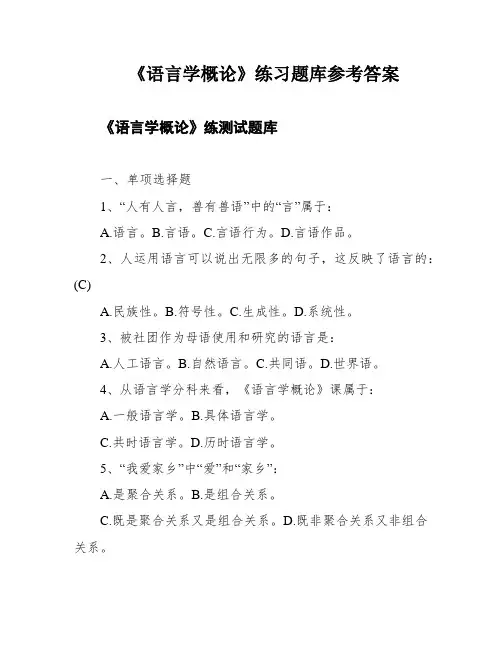 《语言学概论》练习题库参考答案

《语言学概论》练测试题库

一、单项选择题

1、“人有人言，兽有兽语”中的“言”属于：

A.语言。B.言语。C.言语行为。D.言语作品。

2、人运用语言可以说出无限多的句子，这反映了语言的：(C)

A.民族性。B.符号性。C.生成性。D.系统性。

3、被社团作为母语使用和研究的语言是：

A.人工语言。B.自然语言。C.共同语。D.世界语。

4、从语言学分科来看，《语言学概论》课属于：

A.一般语言学。B.具体语言学。

C.共时语言学。D.历时语言学。

5、“我爱家乡”中“爱”和“家乡”：

A.是聚合关系。B.是组合关系。

C.既是聚合关系又是组合关系。D.既非聚合关系又非组合关系。